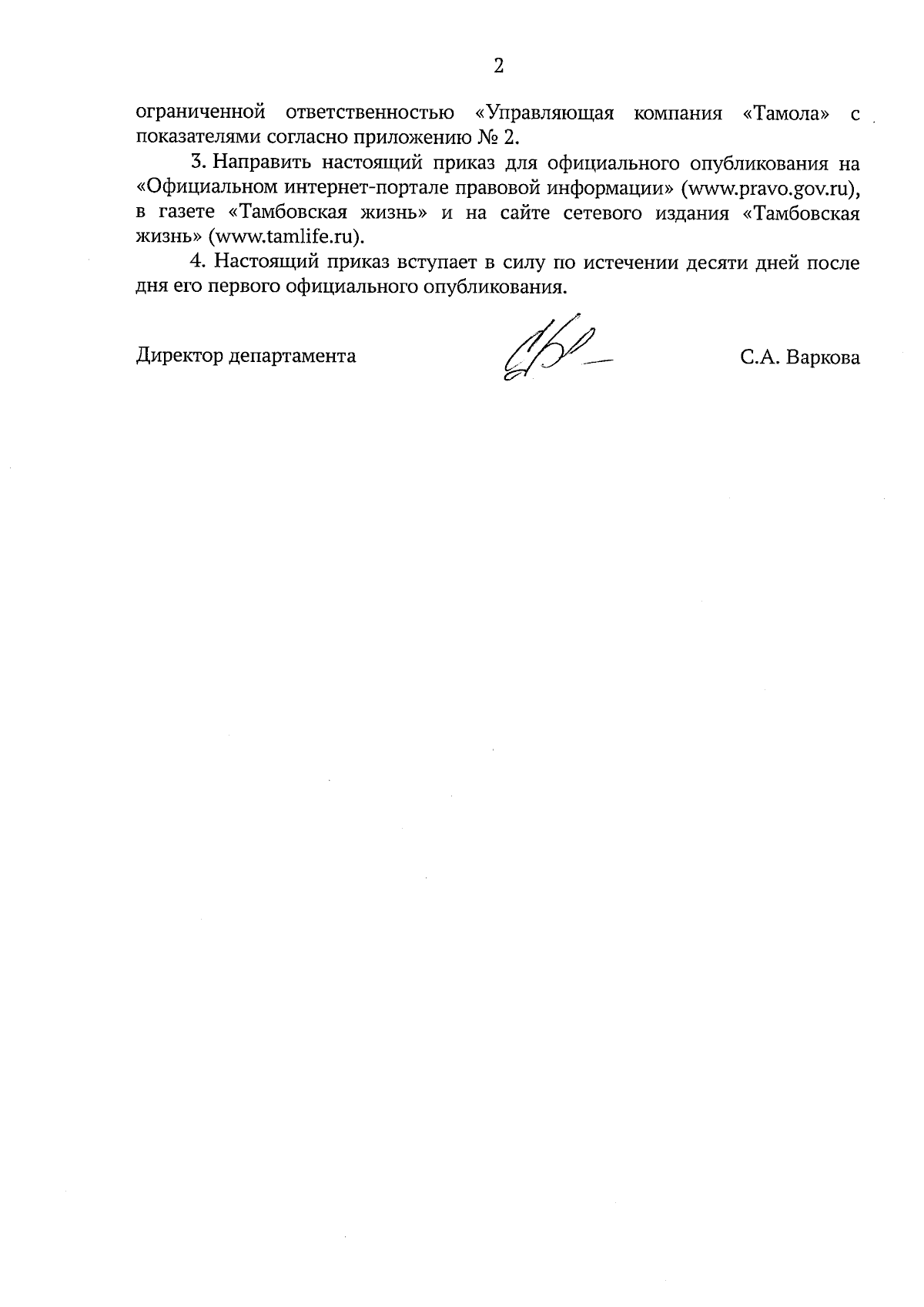 2

ограниченной ответственностью «Управляющая компания «Тамола» с показателями согласно приложению № 2.

3. Направить настоящий приказ для официального опубликования на «Официальном интернет-портале правовой информации» (www.pravo.gov.ru), в газете «Тамбовская жизнь» и на сайте сетевого издания «Тамбовская жизнь» (www.tamlife.ru).

4. Настоящий приказ вступает в силу по истечении десяти дней после дня его первого официального опубликования.

Директор департамента С.А. Варкова